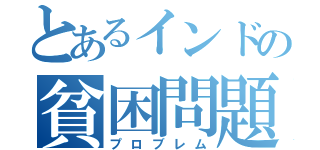 とあるインドの
貧困問題
プロブレム